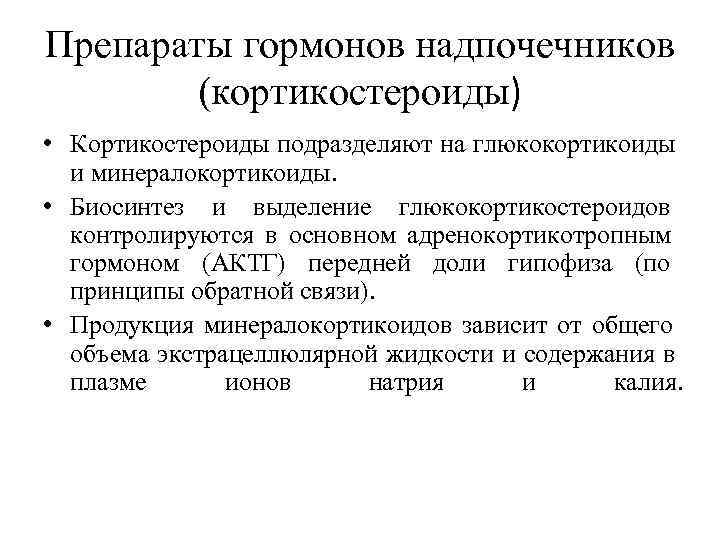 Препараты гормонов надпочечников (кортикостероиды)

• Кортикостероиды подразделяют на глюкокортикоиды и минералокортикоиды.

• Биосинтез и выделение глюкокортикостероидов контролируются в основном адренокортикотропным гормоном (АКТГ) передней доли гипофиза (по принципы обратной связи).

• Продукция минералокортикоидов зависит от общего объема экстрацеллюлярной жидкости и содержания в плазме ионов натрия и калия.